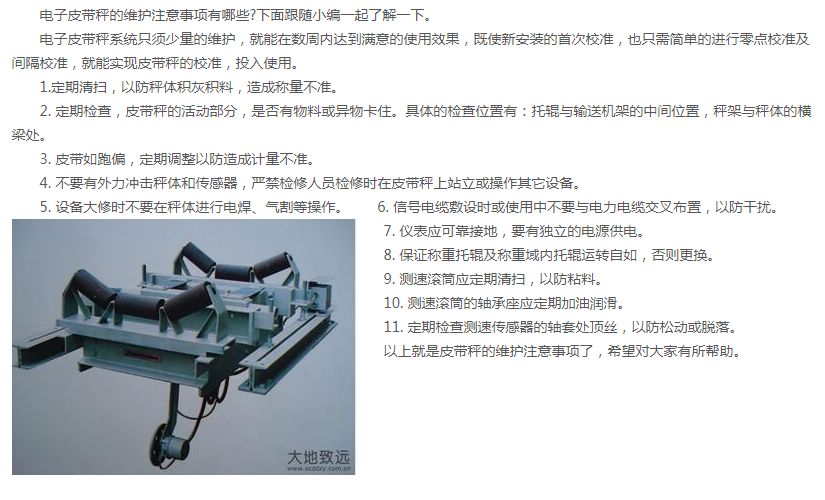 电子皮带秤的维护注意事项有哪些?下面跟随小编一起了解一下。

电子皮带秤系统只须少量的维护，就能在数周内达到满意的使用效果，既使新安装的首次校准，也只需简单的进行零点校准及间隔校准，就能实现皮带秤的校准，投入使用。

1.定期清扫，以防秤体积灰积料，造成称量不准。

2. 定期检查，皮带秤的活动部分，是否有物料或异物卡住。具体的检查位置有：托辊与输送机架的中间位置，秤架与秤体的横梁处。

3. 皮带如跑偏，定期调整以防造成计量不准。

4. 不要有外力冲击秤体和传感器，严禁检修人员检修时在皮带秤上站立或操作其它设备。

5. 设备大修时不要在秤体进行电焊、气割等操作。

6. 信号电缆敷设时或使用中不要与电力电缆交叉布置，以防干扰。

7. 仪表应可靠接地，要有独立的电源供电。

8. 保证称重托辊及称重域内托辊运转自如，否则更换。

9. 测速滚筒应定期清扫，以防粘料。

10. 测速滚筒的轴承座应定期加油润滑。

11. 定期检查测速传感器的轴套处顶丝，以防松动或脱落。

以上就是皮带秤的维护注意事项了，希望对大家有所帮助。

大地致远
www.scddzy.com.cn